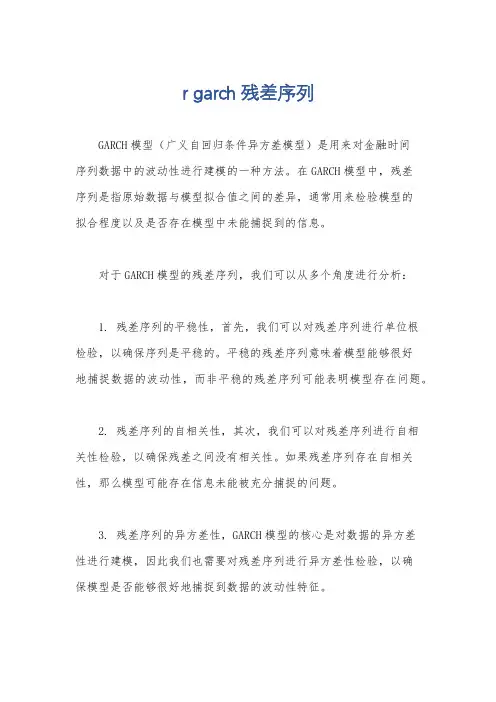 r garch 残差序列

GARCH 模型（广义自回归条件异方差模型）是用来对金融时间序列数据中的波动性进行建模的一种方法。在 GARCH 模型中，残差序列是指原始数据与模型拟合值之间的差异，通常用来检验模型的拟合程度以及是否存在模型中未能捕捉到的信息。

对于 GARCH 模型的残差序列，我们可以从多个角度进行分析：

1. 残差序列的平稳性，首先，我们可以对残差序列进行单位根检验，以确保序列是平稳的。平稳的残差序列意味着模型能够很好地捕捉数据的波动性，而非平稳的残差序列可能表明模型存在问题。

2. 残差序列的自相关性，其次，我们可以对残差序列进行自相关性检验，以确保残差之间没有相关性。如果残差序列存在自相关性，那么模型可能存在信息未能被充分捕捉的问题。

3. 残差序列的异方差性，GARCH 模型的核心是对数据的异方差性进行建模，因此我们也需要对残差序列进行异方差性检验，以确保模型是否能够很好地捕捉到数据的波动性特征。